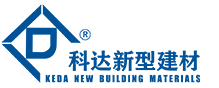 ®
科达新型建材
KEDA NEW BUILDING MATERIALS